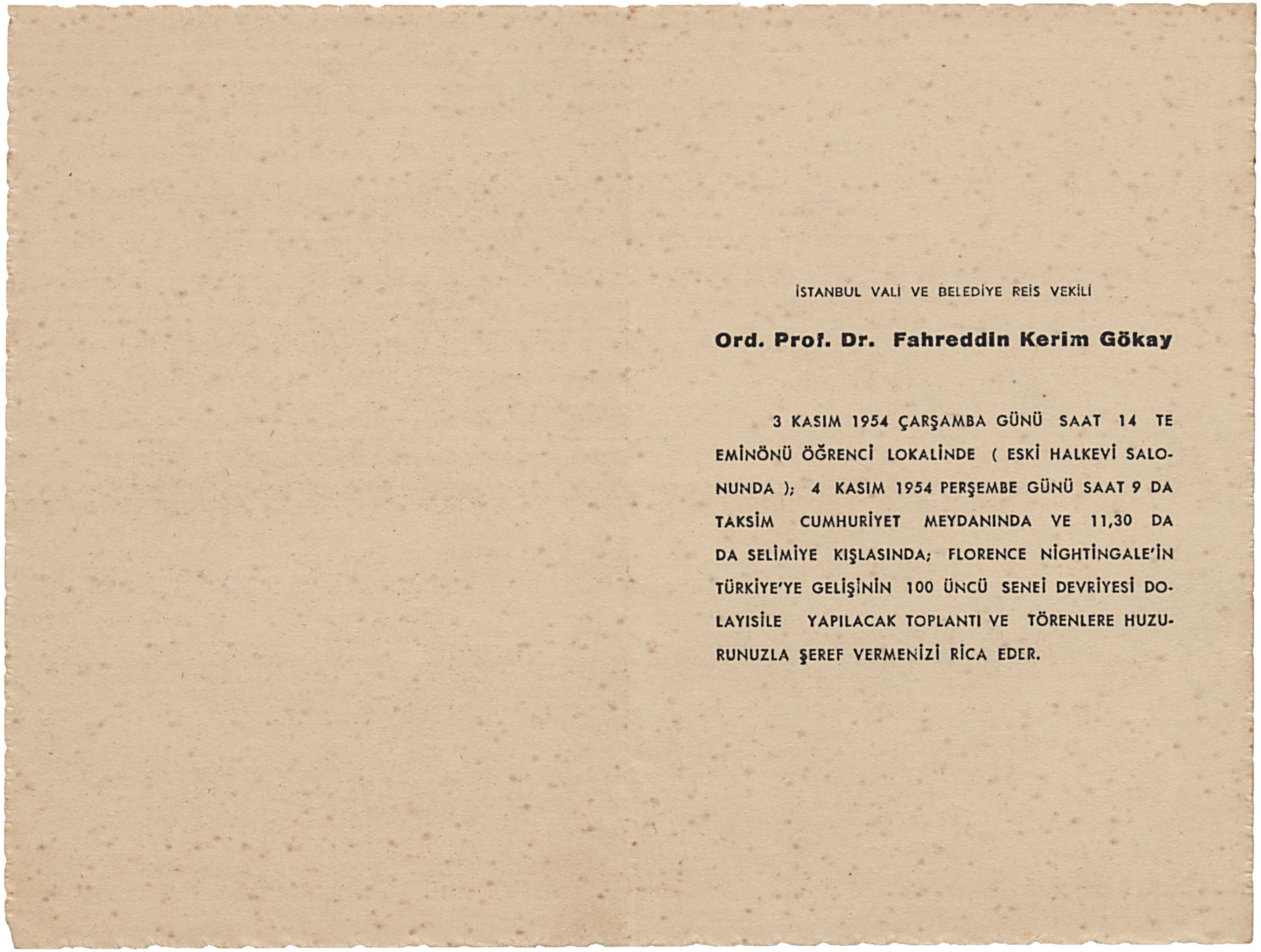 İSTANBUL VALİ VE BELEDİYE REİS VEKİLİ

Ord. Prof. Dr. Fahreddin Kerim Gökay

3 KASIM 1954 ÇARŞAMBA GÜNÜ SAAT 14 TE EMİNÖNÜ ÖĞRENCİ LOKALİNDE ( ESKİ HALKEVİ SALONUNDA ); 4 KASIM 1954 PERŞEMBE GÜNÜ SAAT 9 DA TAKSİM CUMHURİYET MEYDANINDA VE 11,30 DA DA SELİMİYE KIŞLASINDA; FLORENCE NİGHTİNGALE'İN TÜRKİYE'YE GELİŞİNİN 100 ÜNCÜ SENEİ DEVRİYESİ DOLAYISİLE YAPILACAK TOPLANTI VE TÖRENLERE HUZURUNUZLA ŞEREF VERMENİZİ RİCA EDER.